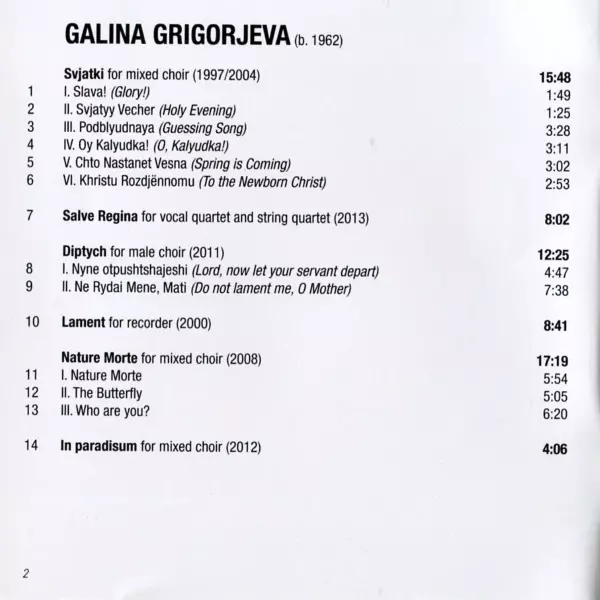 GALINA GRIGORJEVA (b. 1962)

Svjatki for mixed choir (1997/2004) 15:48
1 I. Slava! (Glory!) 1:49
2 II. Svjatyy Vecher (Holy Evening) 1:25
3 III. Podblyudnaya (Guessing Song) 3:28
4 IV. Oy Kalyudka! (O, Kalyudka!) 3:11
5 V. Chto Nastanet Vesna (Spring is Coming) 3:02
6 VI. Khristu Rozdjënnomu (To the Newborn Christ) 2:53

7 Salve Regina for vocal quartet and string quartet (2013) 8:02

Diptych for male choir (2011) 12:25
8 I. Nyne otpushtshajeshi (Lord, now let your servant depart) 4:47
9 II. Ne Rydai Mene, Mati (Do not lament me, O Mother) 7:38

10 Lament for recorder (2000) 8:41

Nature Morte for mixed choir (2008) 17:19
11 I. Nature Morte 5:54
12 II. The Butterfly 5:05
13 III. Who are you? 6:20

14 In paradisum for mixed choir (2012) 4:06

2